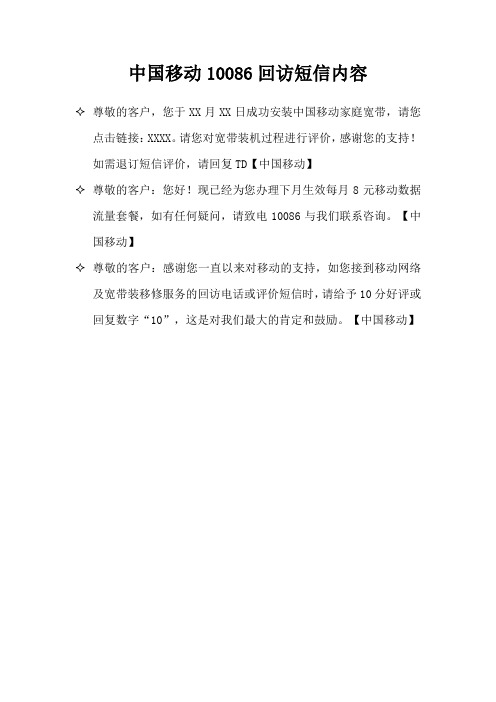 中国移动 10086 回访短信内容

✧ 尊敬的客户，您于 XX 月 XX 日成功安装中国移动家庭宽带，请您点击链接：XXXX。请您对宽带装机过程进行评价，感谢您的支持！如需退订短信评价，请回复 TD【中国移动】

✧ 尊敬的客户：您好！现已经为您办理下月生效每月 8 元移动数据流量套餐，如有任何疑问，请致电 10086 与我们联系咨询。【中国移动】

✧ 尊敬的客户：感谢您一直以来对移动的支持，如您接到移动网络及宽带装移修服务的回访电话或评价短信时，请给予 10 分好评或回复数字“10”，这是对我们最大的肯定和鼓励。【中国移动】